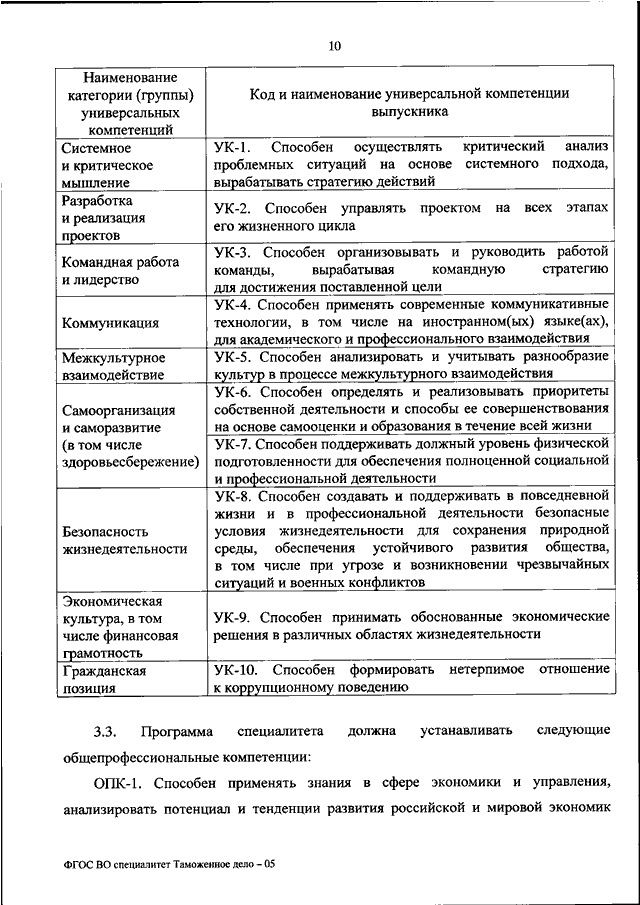 10

| Наименование категории (группы) универсальных компетенций | Код и наименование универсальной компетенции выпускника |
|---|---|
| Системное и критическое мышление | УК-1. Способен осуществлять критический анализ проблемных ситуаций на основе системного подхода, вырабатывать стратегию действий |
| Разработка и реализация проектов | УК-2. Способен управлять проектом на всех этапах его жизненного цикла |
| Командная работа и лидерство | УК-3. Способен организовывать и руководить работой команды, вырабатывая командную стратегию для достижения поставленной цели |
| Коммуникация | УК-4. Способен применять современные коммуникативные технологии, в том числе на иностранном(ых) языке(ах), для академического и профессионального взаимодействия |
| Межкультурное взаимодействие | УК-5. Способен анализировать и учитывать разнообразие культур в процессе межкультурного взаимодействия |
| Самоорганизация и саморазвитие (в том числе здоровьесбережение) | УК-6. Способен определять и реализовывать приоритеты собственной деятельности и способы ее совершенствования на основе самооценки и образования в течение всей жизни |
| | УК-7. Способен поддерживать должный уровень физической подготовленности для обеспечения полноценной социальной и профессиональной деятельности |
| Безопасность жизнедеятельности | УК-8. Способен создавать и поддерживать в повседневной жизни и в профессиональной деятельности безопасные условия жизнедеятельности для сохранения природной среды, обеспечения устойчивого развития общества, в том числе при угрозе и возникновении чрезвычайных ситуаций и военных конфликтов |
| Экономическая культура, в том числе финансовая грамотность | УК-9. Способен принимать обоснованные экономические решения в различных областях жизнедеятельности |
| Гражданская позиция | УК-10. Способен формировать нетерпимое отношение к коррупционному поведению |

3.3. Программа специалитета должна устанавливать следующие общепрофессиональные компетенции:

ОПК-1. Способен применять знания в сфере экономики и управления, анализировать потенциал и тенденции развития российской и мировой экономик

ФГОС ВО специалитет Таможенное дело – 05